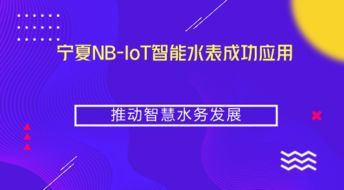 宁夏NB-IoT智能水表成功应用

推动智慧水务发展